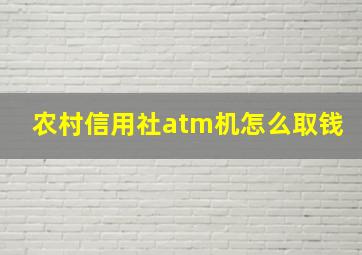 农村信用社atm机怎么取钱